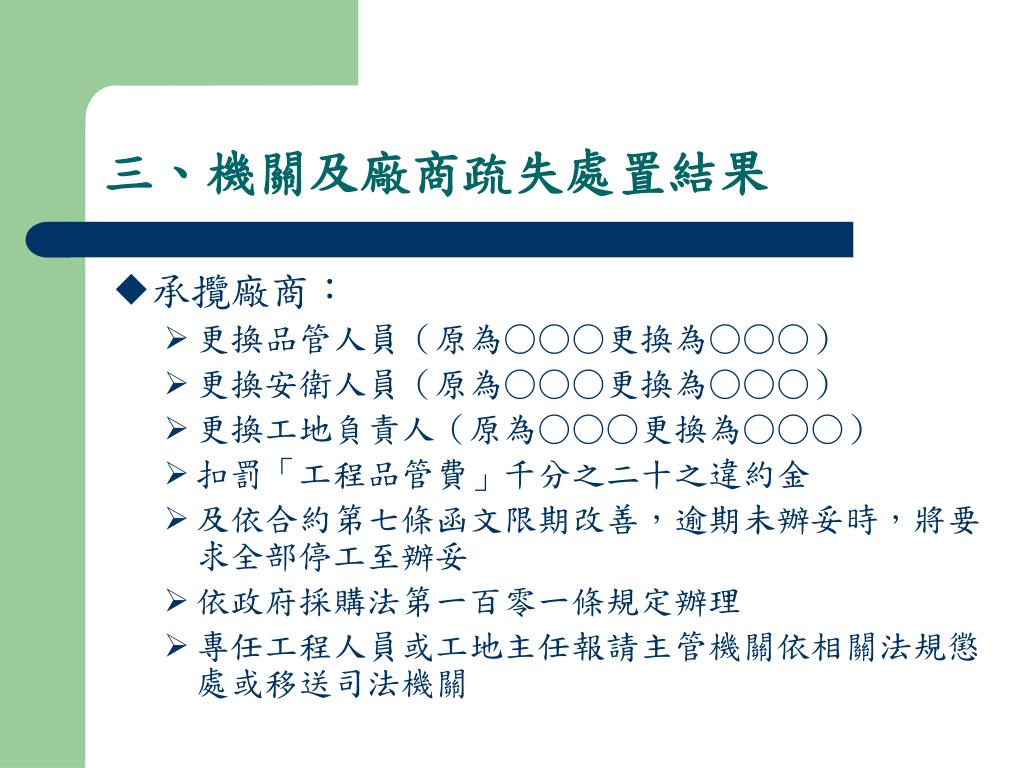 三、機關及廠商疏失處置結果

◆承攬廠商：

➢ 更換品管人員（原為○○○更換為○○○）
➢ 更換安衛人員（原為○○○更換為○○○）
➢ 更換工地負責人（原為○○○更換為○○○）
➢ 扣罰「工程品管費」千分之二十之違約金
➢ 及依合約第七條函文限期改善，逾期未辦妥時，將要求全部停工至辦妥
➢ 依政府採購法第一百零一條規定辦理
➢ 專任工程人員或工地主任報請主管機關依相關法規懲處或移送司法機關